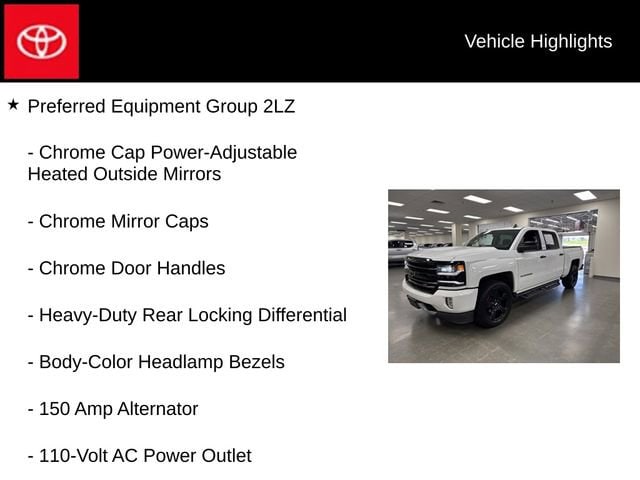 Vehicle Highlights

★ Preferred Equipment Group 2LZ

- Chrome Cap Power-Adjustable Heated Outside Mirrors

- Chrome Mirror Caps

- Chrome Door Handles

- Heavy-Duty Rear Locking Differential

- Body-Color Headlamp Bezels

- 150 Amp Alternator

- 110-Volt AC Power Outlet